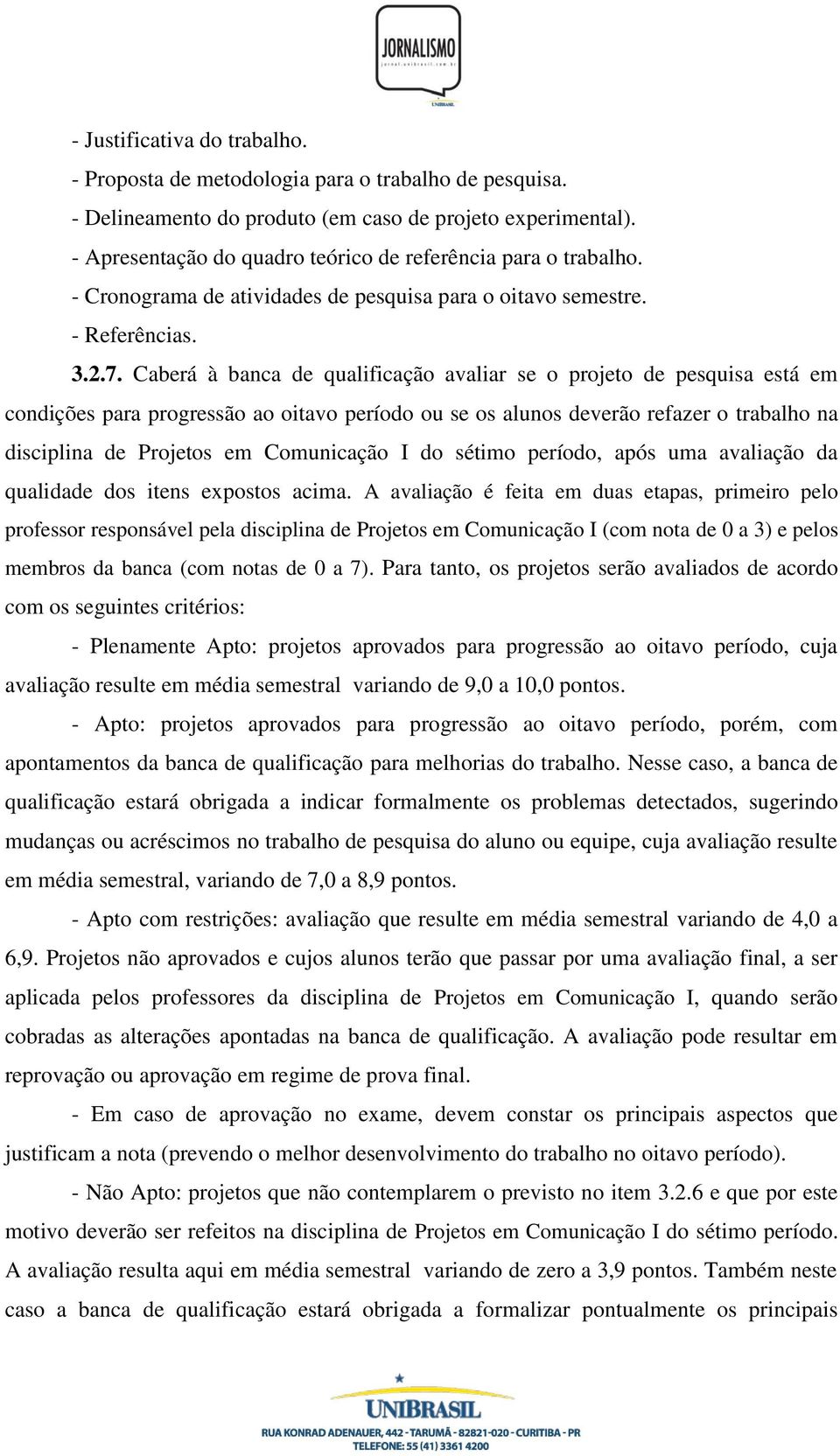 JORNALISMO
jornal.unibrasil.com.br
UNIBRASIL

- Justificativa do trabalho.
- Proposta de metodologia para o trabalho de pesquisa.
- Delineamento do produto (em caso de projeto experimental).
- Apresentação do quadro teórico de referência para o trabalho.
- Cronograma de atividades de pesquisa para o oitavo semestre.
- Referências.

3.2.7. Caberá à banca de qualificação avaliar se o projeto de pesquisa está em condições para progressão ao oitavo período ou se os alunos deverão refazer o trabalho na disciplina de Projetos em Comunicação I do sétimo período, após uma avaliação da qualidade dos itens expostos acima. A avaliação é feita em duas etapas, primeiro pelo professor responsável pela disciplina de Projetos em Comunicação I (com nota de 0 a 3) e pelos membros da banca (com notas de 0 a 7). Para tanto, os projetos serão avaliados de acordo com os seguintes critérios:

- Plenamente Apto: projetos aprovados para progressão ao oitavo período, cuja avaliação resulte em média semestral variando de 9,0 a 10,0 pontos.

- Apto: projetos aprovados para progressão ao oitavo período, porém, com apontamentos da banca de qualificação para melhorias do trabalho. Nesse caso, a banca de qualificação estará obrigada a indicar formalmente os problemas detectados, sugerindo mudanças ou acréscimos no trabalho de pesquisa do aluno ou equipe, cuja avaliação resulte em média semestral, variando de 7,0 a 8,9 pontos.

- Apto com restrições: avaliação que resulte em média semestral variando de 4,0 a 6,9. Projetos não aprovados e cujos alunos terão que passar por uma avaliação final, a ser aplicada pelos professores da disciplina de Projetos em Comunicação I, quando serão cobradas as alterações apontadas na banca de qualificação. A avaliação pode resultar em reprovação ou aprovação em regime de prova final.

- Em caso de aprovação no exame, devem constar os principais aspectos que justificam a nota (prevendo o melhor desenvolvimento do trabalho no oitavo período).

- Não Apto: projetos que não contemplarem o previsto no item 3.2.6 e que por este motivo deverão ser refeitos na disciplina de Projetos em Comunicação I do sétimo período. A avaliação resulta aqui em média semestral variando de zero a 3,9 pontos. Também neste caso a banca de qualificação estará obrigada a formalizar pontualmente os principais

UNIBRASIL
RUA KONRAD ADENAUER, 442 - TARUMÃ - 82821-020 - CURITIBA - PR
TELEFONE: 55 (41) 3361 4200